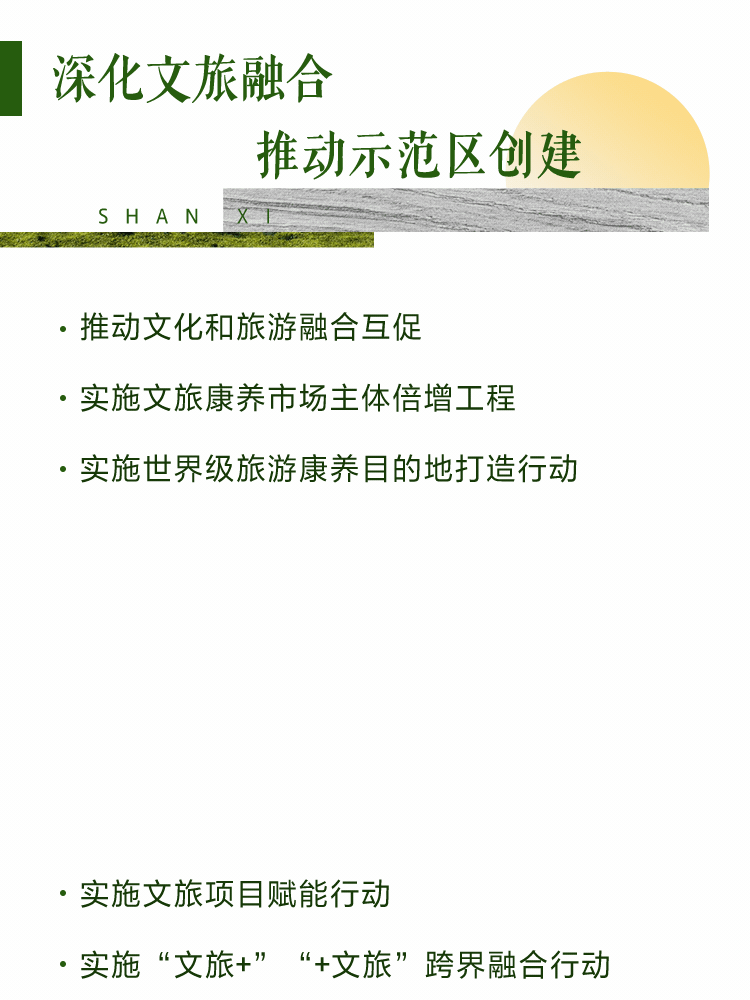 深化文旅融合

推动示范区创建

SHAN XI

• 推动文化和旅游融合互促

• 实施文旅康养市场主体倍增工程

• 实施世界级旅游康养目的地打造行动

• 实施文旅项目赋能行动

• 实施“文旅+”“+文旅”跨界融合行动